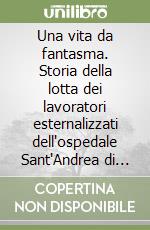 unilibro

Una vita da fantasma. Storia della lotta dei lavoratori esternalizzati dell'ospedale Sant'Andrea di...

COPERTINA NON DISPONIBILE